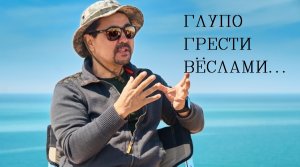 ГЛУПО
ГРЕСТИ
ВЁСЛАМИ...